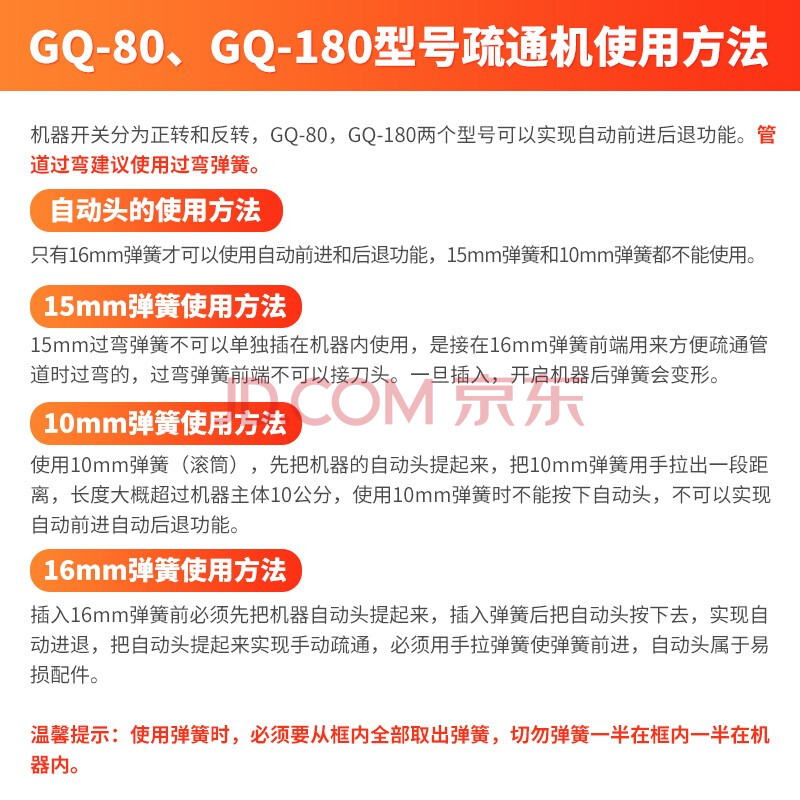 GQ-80、GQ-180型号疏通机使用方法

机器开关分为正转和反转，GQ-80，GQ-180两个型号可以实现自动前进后退功能。管道过弯建议使用过弯弹簧。

自动头的使用方法

只有16mm弹簧才可以使用自动前进和后退功能，15mm弹簧和10mm弹簧都不能使用。

15mm弹簧使用方法

15mm过弯弹簧不可以单独插在机器内使用，是接在16mm弹簧前端用来方便疏通管道时过弯的，过弯弹簧前端不可以接刀头。一旦插入，开启机器后弹簧会变形。

10mm弹簧使用方法

使用10mm弹簧（滚筒），先把机器的自动头提起来，把10mm弹簧用手拉出一段距离，长度大概超过机器主体10公分，使用10mm弹簧时不能按下自动头，不可以实现自动前进自动后退功能。

16mm弹簧使用方法

插入16mm弹簧前必须先把机器自动头提起来，插入弹簧后把自动头按下去，实现自动进退，把自动头提起来实现手动疏通，必须用手拉弹簧使弹簧前进，自动头属于易损配件。

温馨提示：使用弹簧时，必须要从框内全部取出弹簧，切勿弹簧一半在框内一半在机器内。

JD.COM 京东